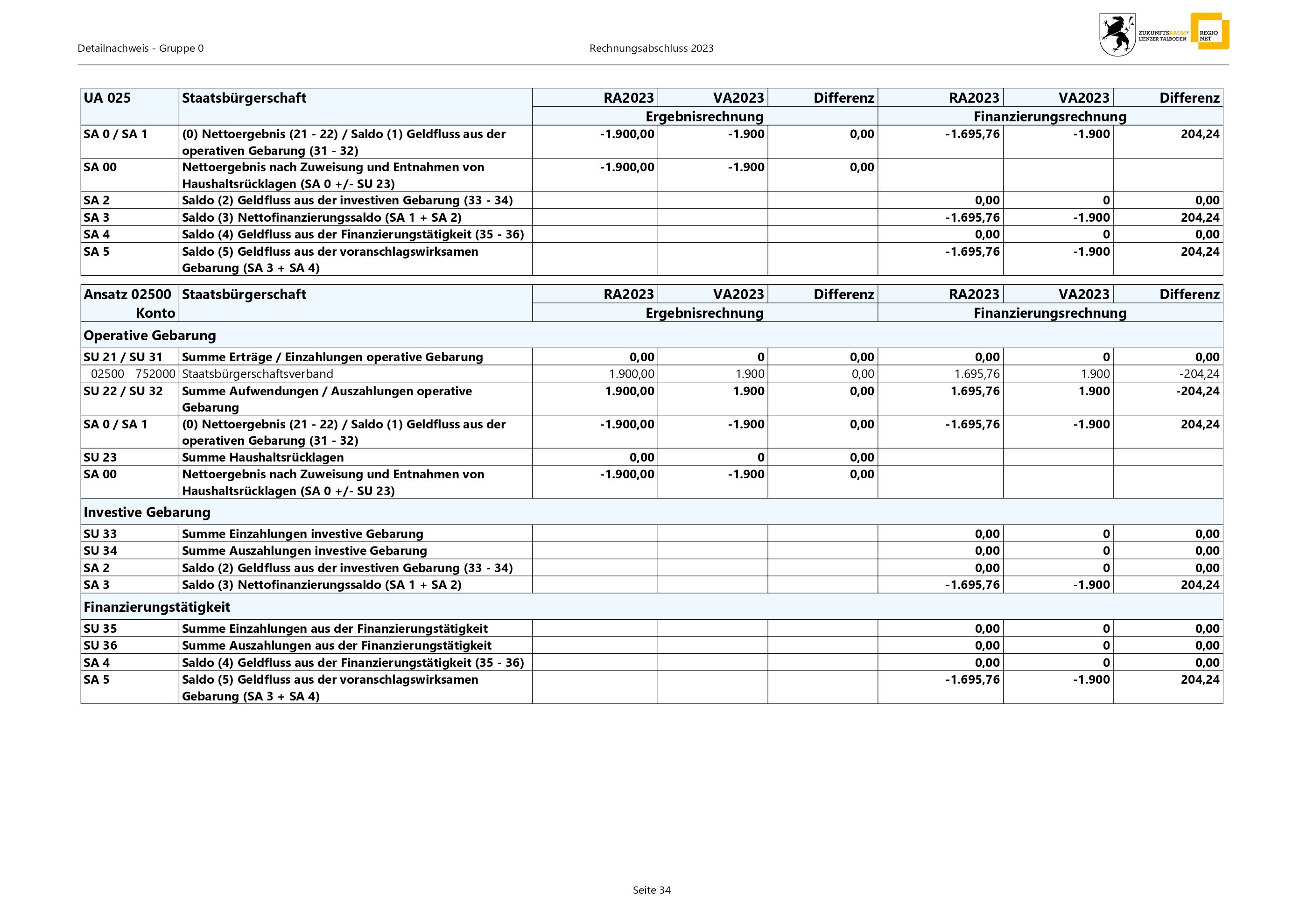 Detailnachweis - Gruppe 0

Rechnungsabschluss 2023

ZUKUNFTSRAUM LIENZER TALBODEN

REGIO NET

| UA 025 | Staatsbürgerschaft | RA2023 | VA2023 | Differenz | RA2023 | VA2023 | Differenz |
|---|---|---|---|---|---|---|---|
| | | Ergebnisrechnung | | | Finanzierungsrechnung | | |
| SA 0 / SA 1 | (0) Nettoergebnis (21 - 22) / Saldo (1) Geldfluss aus der operativen Gebarung (31 - 32) | -1.900,00 | -1.900 | 0,00 | -1.695,76 | -1.900 | 204,24 |
| SA 00 | Nettoergebnis nach Zuweisung und Entnahmen von Haushaltsrücklagen (SA 0 +/- SU 23) | -1.900,00 | -1.900 | 0,00 | | | |
| SA 2 | Saldo (2) Geldfluss aus der investiven Gebarung (33 - 34) | | | | 0,00 | 0 | 0,00 |
| SA 3 | Saldo (3) Nettofinanzierungssaldo (SA 1 + SA 2) | | | | -1.695,76 | -1.900 | 204,24 |
| SA 4 | Saldo (4) Geldfluss aus der Finanzierungstätigkeit (35 - 36) | | | | 0,00 | 0 | 0,00 |
| SA 5 | Saldo (5) Geldfluss aus der voranschlagswirksamen Gebarung (SA 3 + SA 4) | | | | -1.695,76 | -1.900 | 204,24 |

| Ansatz 02500 Konto | Staatsbürgerschaft | RA2023 | VA2023 | Differenz | RA2023 | VA2023 | Differenz |
|---|---|---|---|---|---|---|---|
| | | Ergebnisrechnung | | | Finanzierungsrechnung | | |
| Operative Gebarung | | | | | | | |
| SU 21 / SU 31 | Summe Erträge / Einzahlungen operative Gebarung | 0,00 | 0 | 0,00 | 0,00 | 0 | 0,00 |
| 02500 752000 | Staatsbürgerschaftsverband | 1.900,00 | 1.900 | 0,00 | 1.695,76 | 1.900 | -204,24 |
| SU 22 / SU 32 | Summe Aufwendungen / Auszahlungen operative Gebarung | 1.900,00 | 1.900 | 0,00 | 1.695,76 | 1.900 | -204,24 |
| SA 0 / SA 1 | (0) Nettoergebnis (21 - 22) / Saldo (1) Geldfluss aus der operativen Gebarung (31 - 32) | -1.900,00 | -1.900 | 0,00 | -1.695,76 | -1.900 | 204,24 |
| SU 23 | Summe Haushaltsrücklagen | 0,00 | 0 | 0,00 | | | |
| SA 00 | Nettoergebnis nach Zuweisung und Entnahmen von Haushaltsrücklagen (SA 0 +/- SU 23) | -1.900,00 | -1.900 | 0,00 | | | |
| Investive Gebarung | | | | | | | |
| SU 33 | Summe Einzahlungen investive Gebarung | | | | 0,00 | 0 | 0,00 |
| SU 34 | Summe Auszahlungen investive Gebarung | | | | 0,00 | 0 | 0,00 |
| SA 2 | Saldo (2) Geldfluss aus der investiven Gebarung (33 - 34) | | | | 0,00 | 0 | 0,00 |
| SA 3 | Saldo (3) Nettofinanzierungssaldo (SA 1 + SA 2) | | | | -1.695,76 | -1.900 | 204,24 |
| Finanzierungstätigkeit | | | | | | | |
| SU 35 | Summe Einzahlungen aus der Finanzierungstätigkeit | | | | 0,00 | 0 | 0,00 |
| SU 36 | Summe Auszahlungen aus der Finanzierungstätigkeit | | | | 0,00 | 0 | 0,00 |
| SA 4 | Saldo (4) Geldfluss aus der Finanzierungstätigkeit (35 - 36) | | | | 0,00 | 0 | 0,00 |
| SA 5 | Saldo (5) Geldfluss aus der voranschlagswirksamen Gebarung (SA 3 + SA 4) | | | | -1.695,76 | -1.900 | 204,24 |

Seite 34